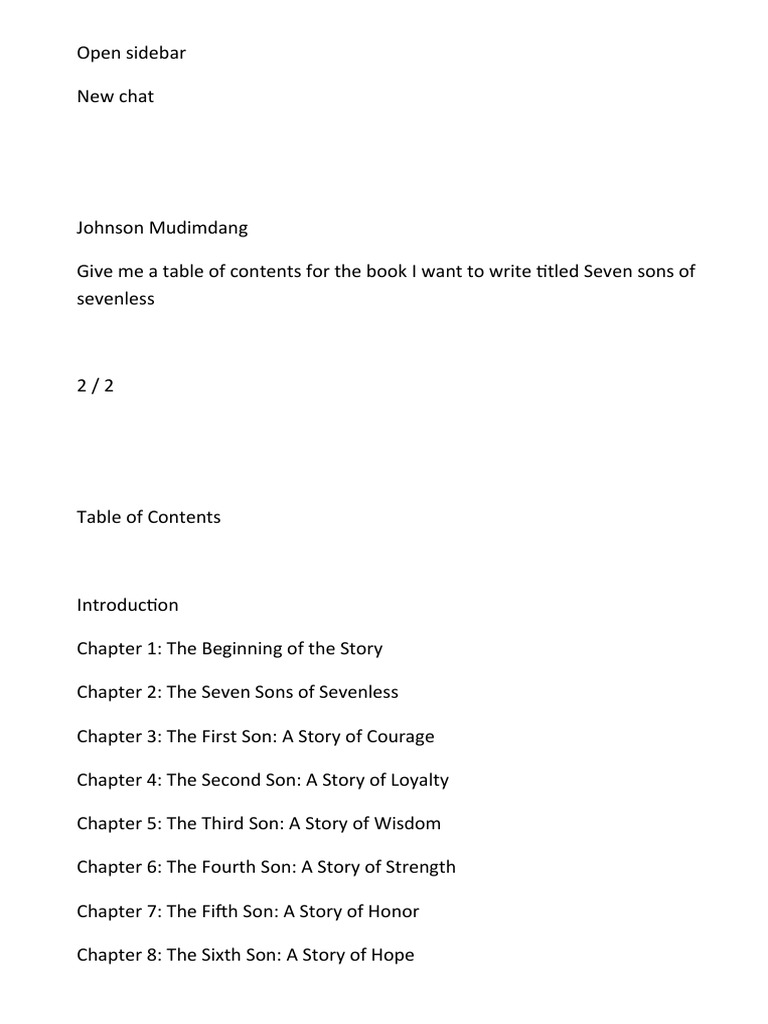 Open sidebar

New chat

Johnson Mudimdang

Give me a table of contents for the book I want to write titled Seven sons of sevenless

2 / 2

Table of Contents

Introduction

Chapter 1: The Beginning of the Story

Chapter 2: The Seven Sons of Sevenless

Chapter 3: The First Son: A Story of Courage

Chapter 4: The Second Son: A Story of Loyalty

Chapter 5: The Third Son: A Story of Wisdom

Chapter 6: The Fourth Son: A Story of Strength

Chapter 7: The Fifth Son: A Story of Honor

Chapter 8: The Sixth Son: A Story of Hope